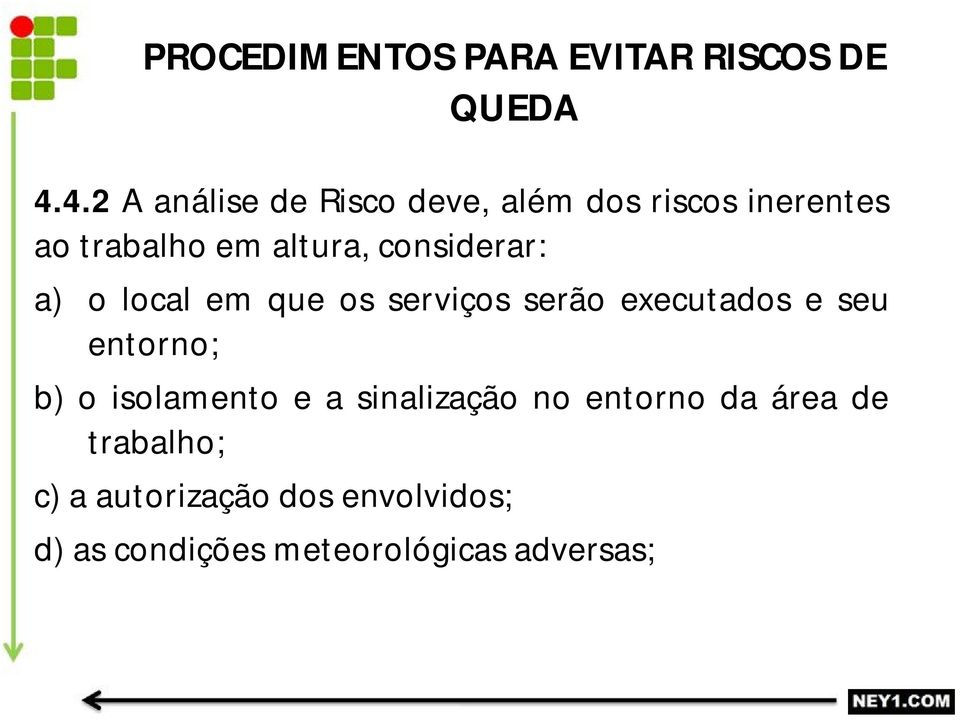 PROCEDIMENTOS PARA EVITAR RISCOS DE QUEDA

4.4.2 A análise de Risco deve, além dos riscos inerentes ao trabalho em altura, considerar:

a) o local em que os serviços serão executados e seu entorno;

b) o isolamento e a sinalização no entorno da área de trabalho;

c) a autorização dos envolvidos;

d) as condições meteorológicas adversas;

NEY1.COM